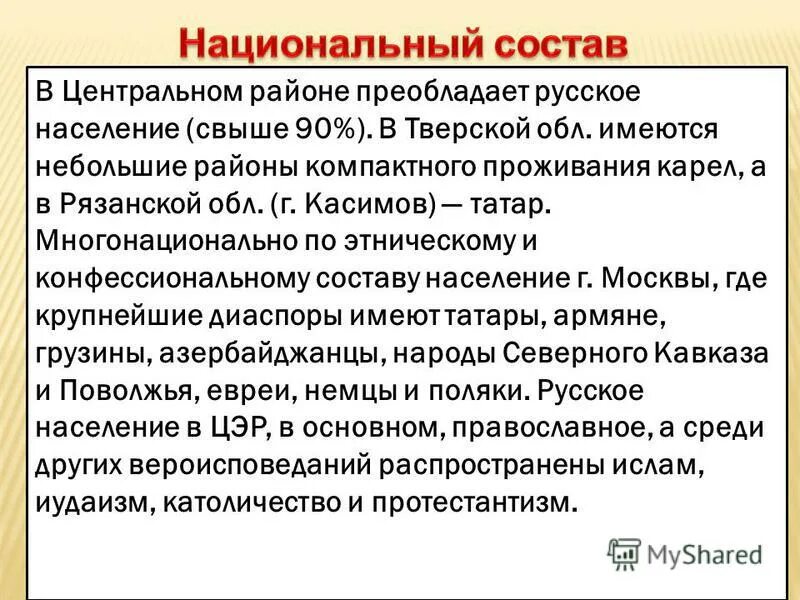 Национальный состав

В Центральном районе преобладает русское население (свыше 90%). В Тверской обл. имеются небольшие районы компактного проживания карел, а в Рязанской обл. (г. Касимов) — татар. Многонационально по этническому и конфессиональному составу население г. Москвы, где крупнейшие диаспоры имеют татары, армяне, грузины, азербайджанцы, народы Северного Кавказа и Поволжья, евреи, немцы и поляки. Русское население в ЦЭР, в основном, православное, а среди других вероисповеданий распространены ислам, иудаизм, католичество и протестантизм.

MyShared